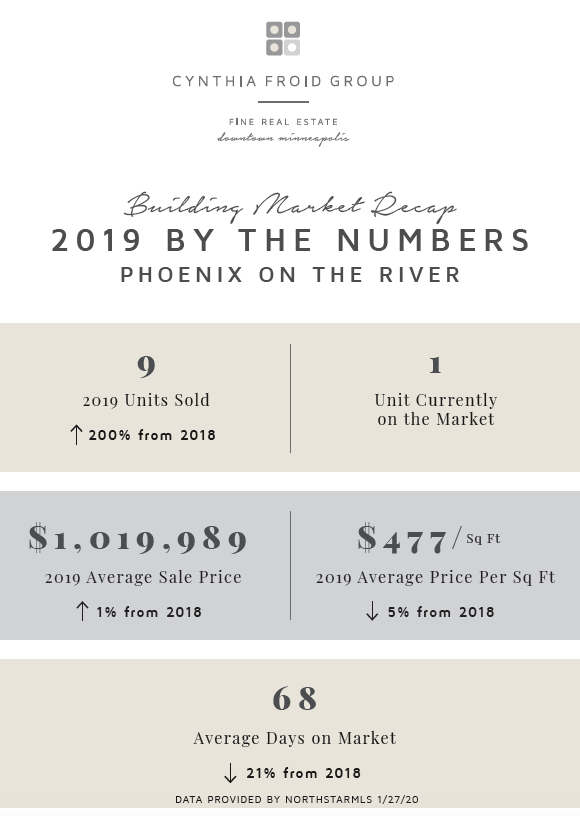 CYNTHIA FROID GROUP

FINE REAL ESTATE
downtown minneapolis

Building Market Recap
2019 BY THE NUMBERS
PHOENIX ON THE RIVER

9
2019 Units Sold
↑ 200% from 2018

1
Unit Currently on the Market

$1,019,989
2019 Average Sale Price
↑ 1% from 2018

$477 / Sq Ft
2019 Average Price Per Sq Ft
↓ 5% from 2018

68
Average Days on Market
↓ 21% from 2018

DATA PROVIDED BY NORTHSTARMLS 1/27/20